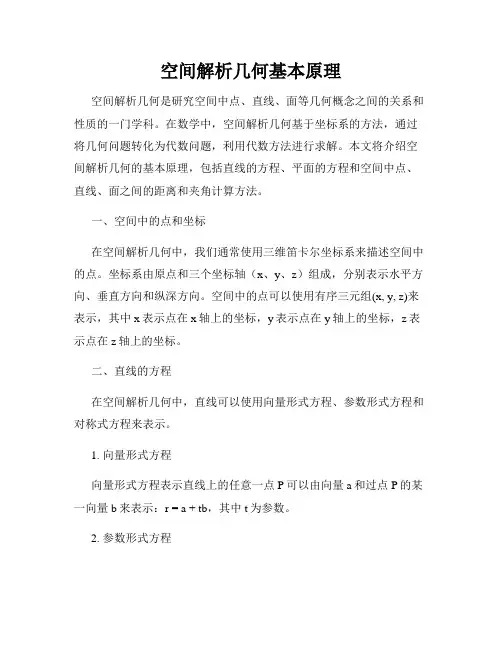 空间解析几何基本原理

空间解析几何是研究空间中点、直线、面等几何概念之间的关系和性质的一门学科。在数学中，空间解析几何基于坐标系的方法，通过将几何问题转化为代数问题，利用代数方法进行求解。本文将介绍空间解析几何的基本原理，包括直线的方程、平面的方程和空间中点、直线、面之间的距离和夹角计算方法。

一、空间中的点和坐标

在空间解析几何中，我们通常使用三维笛卡尔坐标系来描述空间中的点。坐标系由原点和三个坐标轴（x、y、z）组成，分别表示水平方向、垂直方向和纵深方向。空间中的点可以使用有序三元组(x, y, z)来表示，其中 x 表示点在 x 轴上的坐标，y 表示点在 y 轴上的坐标，z 表示点在 z 轴上的坐标。

二、直线的方程

在空间解析几何中，直线可以使用向量形式方程、参数形式方程和对称式方程来表示。

1. 向量形式方程

向量形式方程表示直线上的任意一点 P 可以由向量 a 和过点 P 的某一向量 b 来表示：r = a + tb，其中 t 为参数。

2. 参数形式方程